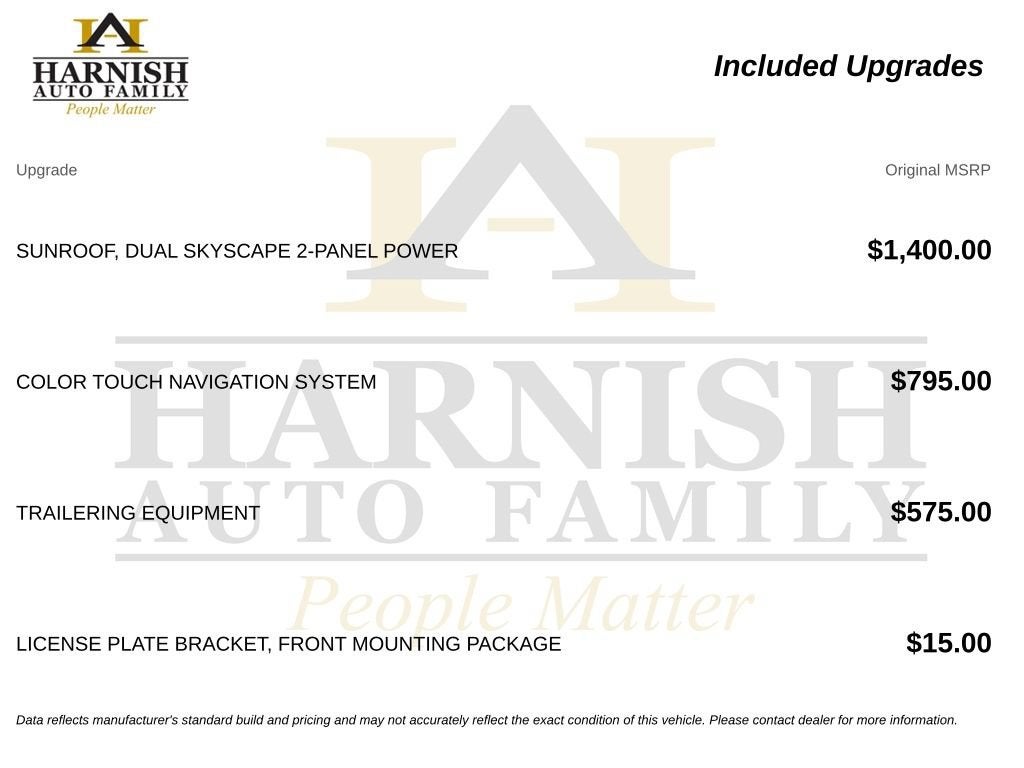 HARNISH
AUTO FAMILY
People Matter

Included Upgrades

| Upgrade | Original MSRP |
|---|---|
| SUNROOF, DUAL SKYSCAPE 2-PANEL POWER | $1,400.00 |
| COLOR TOUCH NAVIGATION SYSTEM | $795.00 |
| TRAILERING EQUIPMENT | $575.00 |
| LICENSE PLATE BRACKET, FRONT MOUNTING PACKAGE | $15.00 |

HARNISH
AUTO FAMILY
People Matter

Data reflects manufacturer's standard build and pricing and may not accurately reflect the exact condition of this vehicle. Please contact dealer for more information.